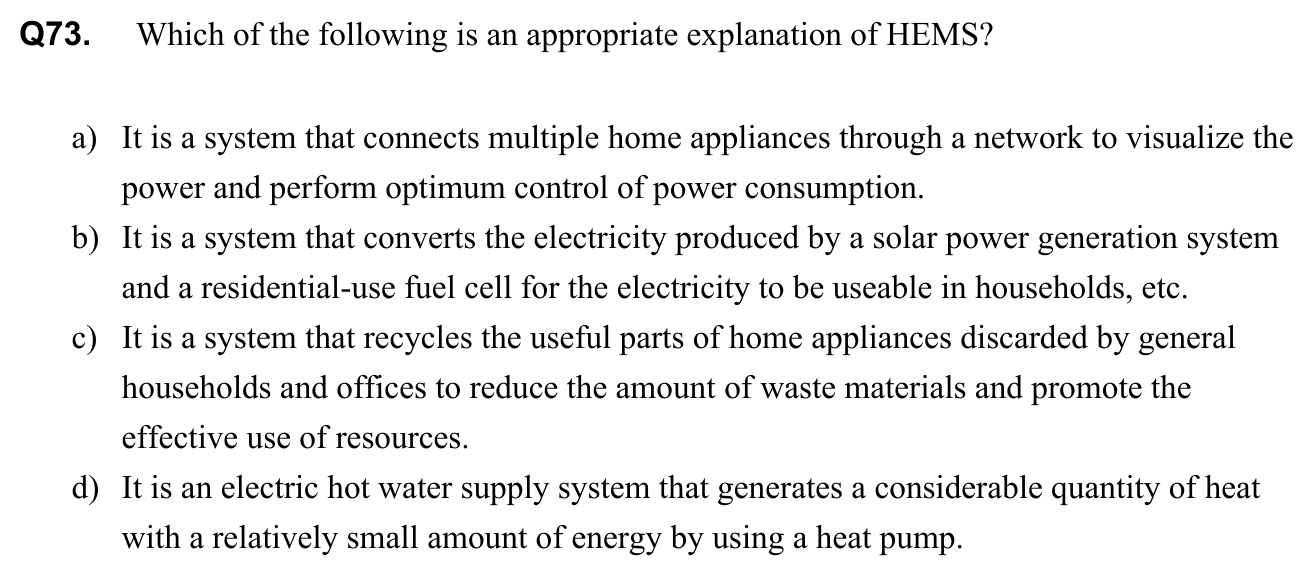 Q73. Which of the following is an appropriate explanation of HEMS?

a) It is a system that connects multiple home appliances through a network to visualize the power and perform optimum control of power consumption.

b) It is a system that converts the electricity produced by a solar power generation system and a residential-use fuel cell for the electricity to be useable in households, etc.

c) It is a system that recycles the useful parts of home appliances discarded by general households and offices to reduce the amount of waste materials and promote the effective use of resources.

d) It is an electric hot water supply system that generates a considerable quantity of heat with a relatively small amount of energy by using a heat pump.